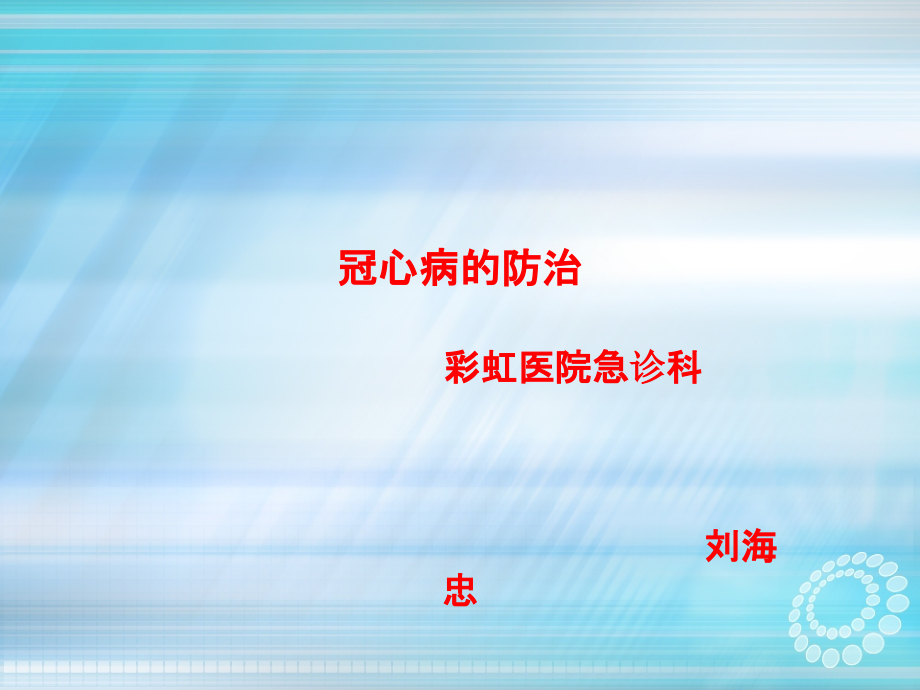 冠心病的防治

彩虹医院急诊科

刘海忠